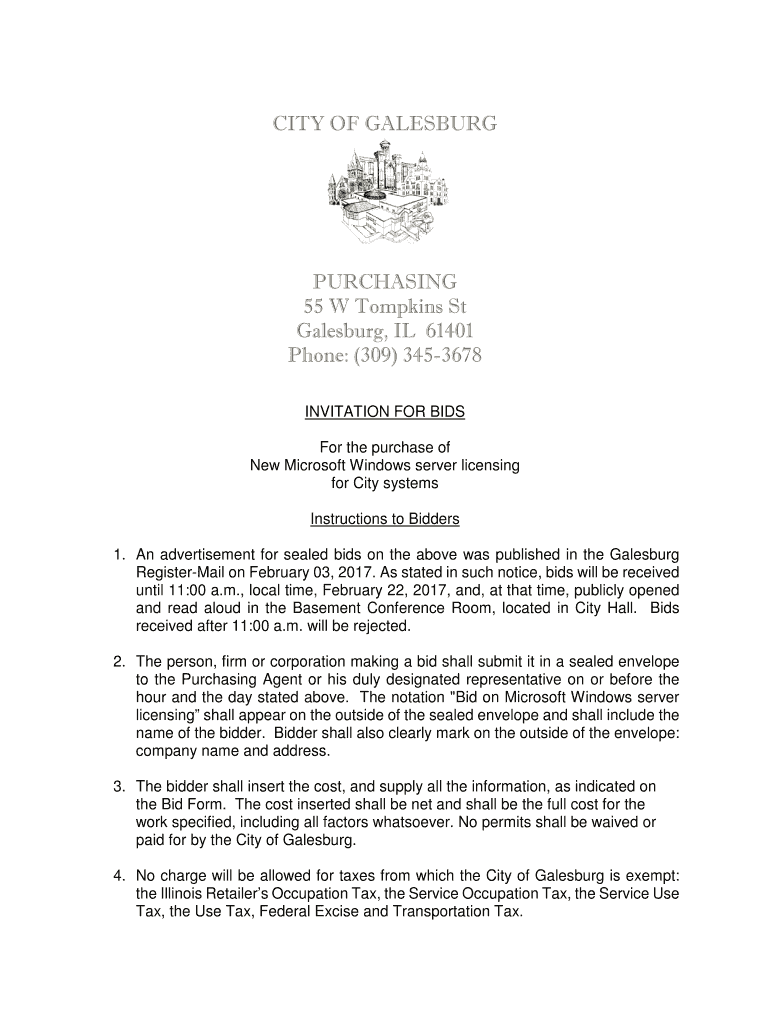 CITY OF GALESBURG

PURCHASING
55 W Tompkins St
Galesburg, IL 61401
Phone: (309) 345-3678

INVITATION FOR BIDS

For the purchase of
New Microsoft Windows server licensing
for City systems

Instructions to Bidders

1. An advertisement for sealed bids on the above was published in the Galesburg Register-Mail on February 03, 2017. As stated in such notice, bids will be received until 11:00 a.m., local time, February 22, 2017, and, at that time, publicly opened and read aloud in the Basement Conference Room, located in City Hall. Bids received after 11:00 a.m. will be rejected.

2. The person, firm or corporation making a bid shall submit it in a sealed envelope to the Purchasing Agent or his duly designated representative on or before the hour and the day stated above. The notation "Bid on Microsoft Windows server licensing" shall appear on the outside of the sealed envelope and shall include the name of the bidder. Bidder shall also clearly mark on the outside of the envelope: company name and address.

3. The bidder shall insert the cost, and supply all the information, as indicated on the Bid Form. The cost inserted shall be net and shall be the full cost for the work specified, including all factors whatsoever. No permits shall be waived or paid for by the City of Galesburg.

4. No charge will be allowed for taxes from which the City of Galesburg is exempt: the Illinois Retailer's Occupation Tax, the Service Occupation Tax, the Service Use Tax, the Use Tax, Federal Excise and Transportation Tax.